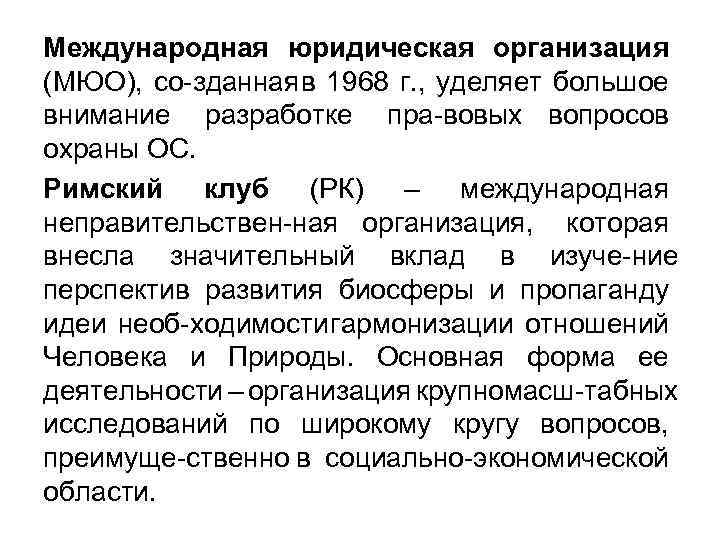 **Международная юридическая организация** (МЮО), со-зданнаяв 1968 г., уделяет большое внимание разработке пра-вовых вопросов охраны ОС.

**Римский клуб** (РК) – международная неправительствен-ная организация, которая внесла значительный вклад в изуче-ние перспектив развития биосферы и пропаганду идеи необ-ходимостигармонизации отношений Человека и Природы. Основная форма ее деятельности – организация крупномасш-табных исследований по широкому кругу вопросов, преимуще-ственно в социально-экономической области.